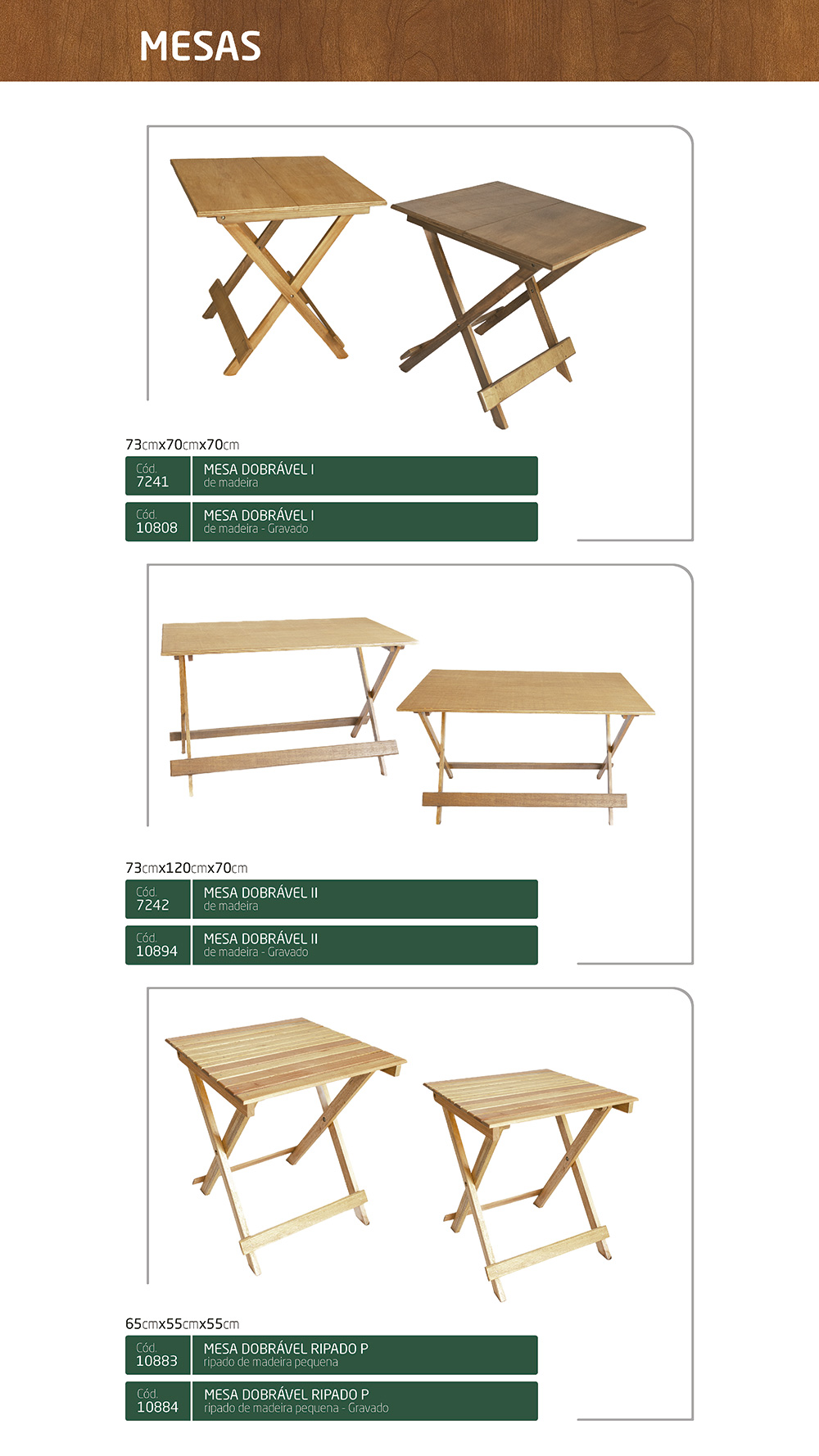 MESAS

73cmx70cmx70cm

Cód.
7241

MESA DOBRÁVEL I
de madeira

Cód.
10808

MESA DOBRÁVEL I
de madeira - Gravado

73cmx120cmx70cm

Cód.
7242

MESA DOBRÁVEL II
de madeira

Cód.
10894

MESA DOBRÁVEL II
de madeira - Gravado

65cmx55cmx55cm

Cód.
10883

MESA DOBRÁVEL RIPADO P
ripado de madeira pequena

Cód.
10884

MESA DOBRÁVEL RIPADO P
ripado de madeira pequena - Gravado